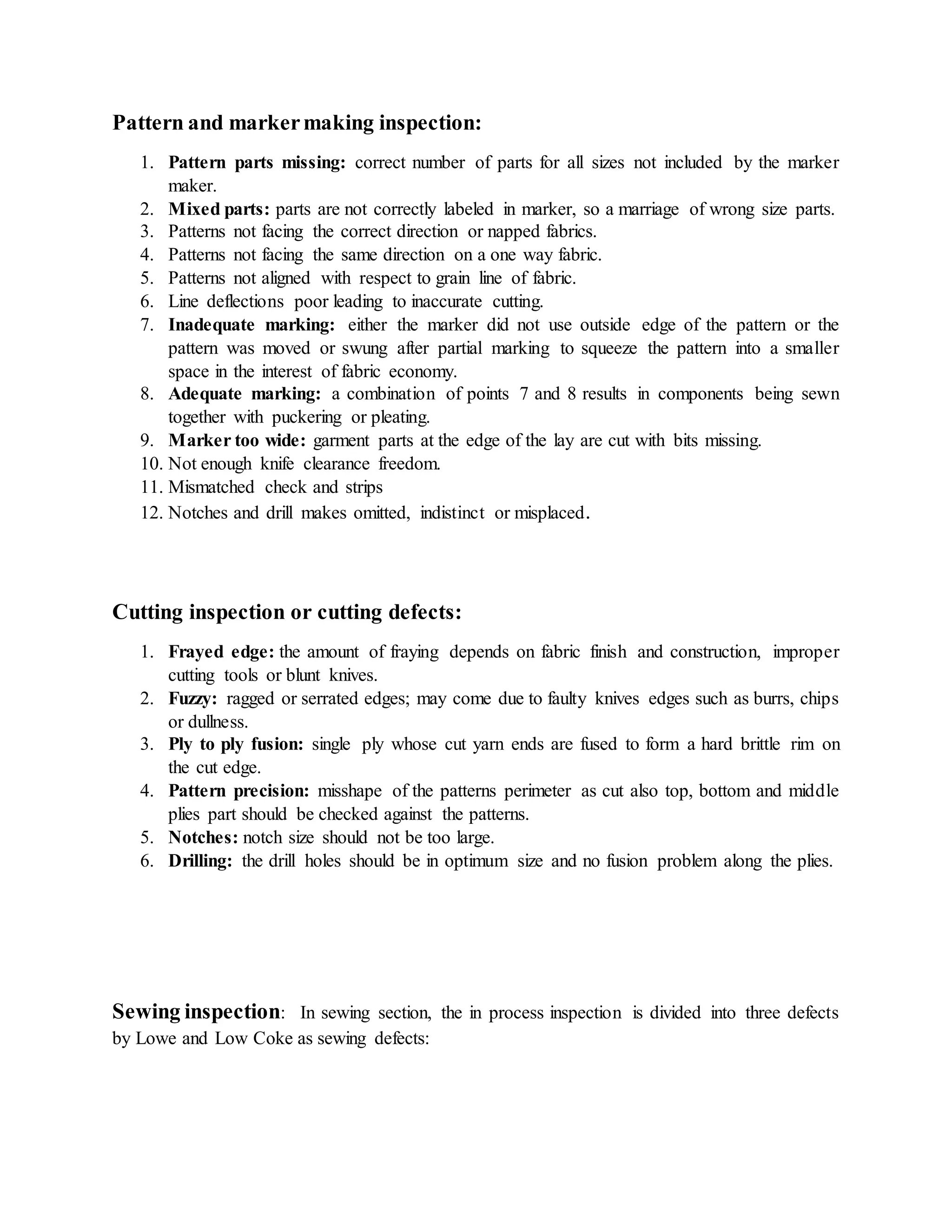 Pattern and marker making inspection:

1. Pattern parts missing: correct number of parts for all sizes not included by the marker maker.
2. Mixed parts: parts are not correctly labeled in marker, so a marriage of wrong size parts.
3. Patterns not facing the correct direction or napped fabrics.
4. Patterns not facing the same direction on a one way fabric.
5. Patterns not aligned with respect to grain line of fabric.
6. Line deflections poor leading to inaccurate cutting.
7. Inadequate marking: either the marker did not use outside edge of the pattern or the pattern was moved or swung after partial marking to squeeze the pattern into a smaller space in the interest of fabric economy.
8. Adequate marking: a combination of points 7 and 8 results in components being sewn together with puckering or pleating.
9. Marker too wide: garment parts at the edge of the lay are cut with bits missing.
10. Not enough knife clearance freedom.
11. Mismatched check and strips
12. Notches and drill makes omitted, indistinct or misplaced.

Cutting inspection or cutting defects:

1. Frayed edge: the amount of fraying depends on fabric finish and construction, improper cutting tools or blunt knives.
2. Fuzzy: ragged or serrated edges; may come due to faulty knives edges such as burrs, chips or dullness.
3. Ply to ply fusion: single ply whose cut yarn ends are fused to form a hard brittle rim on the cut edge.
4. Pattern precision: misshape of the patterns perimeter as cut also top, bottom and middle plies part should be checked against the patterns.
5. Notches: notch size should not be too large.
6. Drilling: the drill holes should be in optimum size and no fusion problem along the plies.

Sewing inspection: In sewing section, the in process inspection is divided into three defects by Lowe and Low Coke as sewing defects: